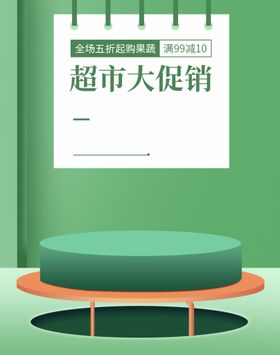 全场五折起购果蔬 满99减10

超市大促销